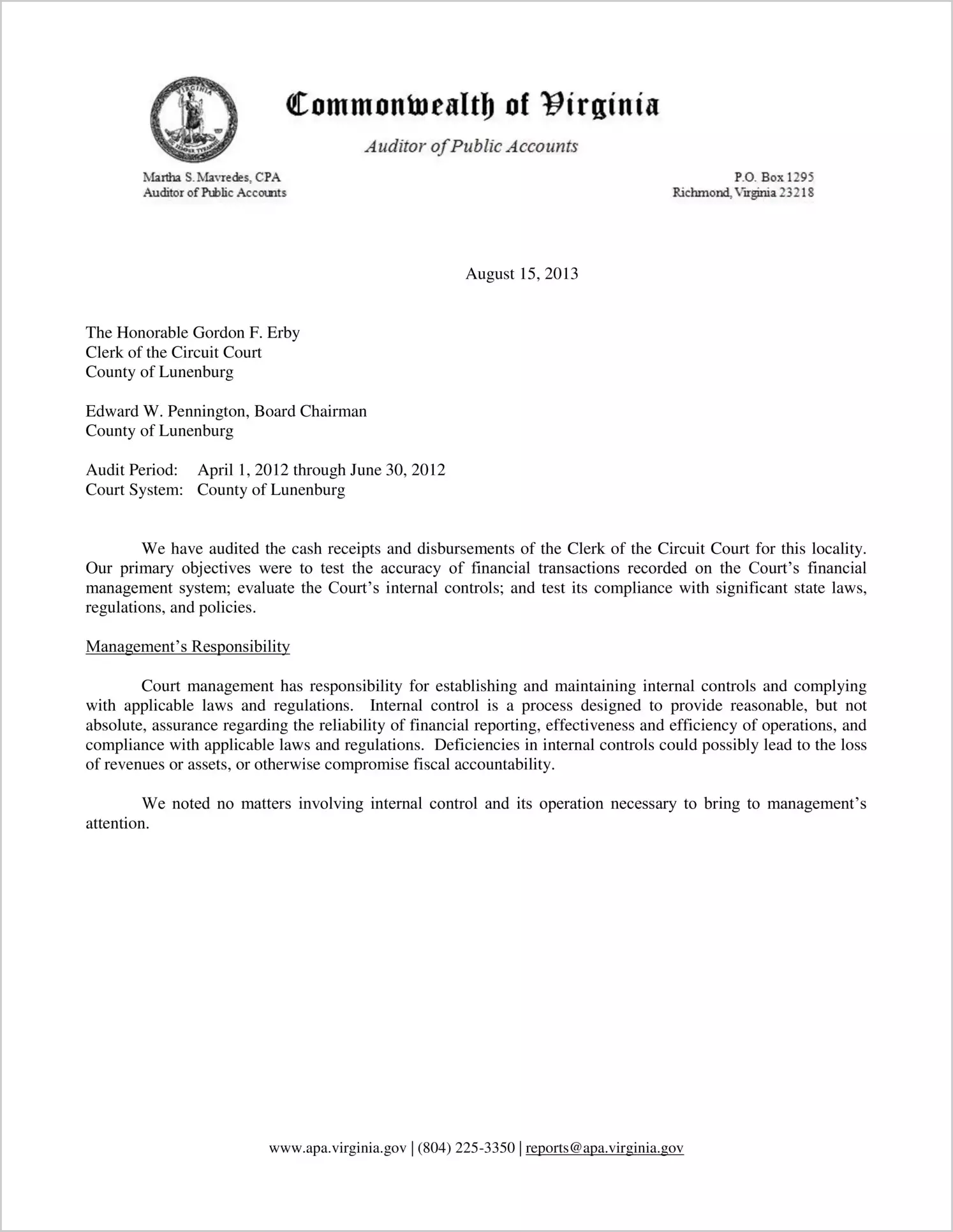 Commonwealth of Virginia

Auditor of Public Accounts

Martha S. Mavredes, CPA
Auditor of Public Accounts

P.O. Box 1295
Richmond, Virginia 23218

August 15, 2013

The Honorable Gordon F. Erby
Clerk of the Circuit Court
County of Lunenburg

Edward W. Pennington, Board Chairman
County of Lunenburg

Audit Period: April 1, 2012 through June 30, 2012
Court System: County of Lunenburg

We have audited the cash receipts and disbursements of the Clerk of the Circuit Court for this locality. Our primary objectives were to test the accuracy of financial transactions recorded on the Court's financial management system; evaluate the Court's internal controls; and test its compliance with significant state laws, regulations, and policies.

Management's Responsibility

Court management has responsibility for establishing and maintaining internal controls and complying with applicable laws and regulations. Internal control is a process designed to provide reasonable, but not absolute, assurance regarding the reliability of financial reporting, effectiveness and efficiency of operations, and compliance with applicable laws and regulations. Deficiencies in internal controls could possibly lead to the loss of revenues or assets, or otherwise compromise fiscal accountability.

We noted no matters involving internal control and its operation necessary to bring to management's attention.

www.apa.virginia.gov | (804) 225-3350 | reports@apa.virginia.gov